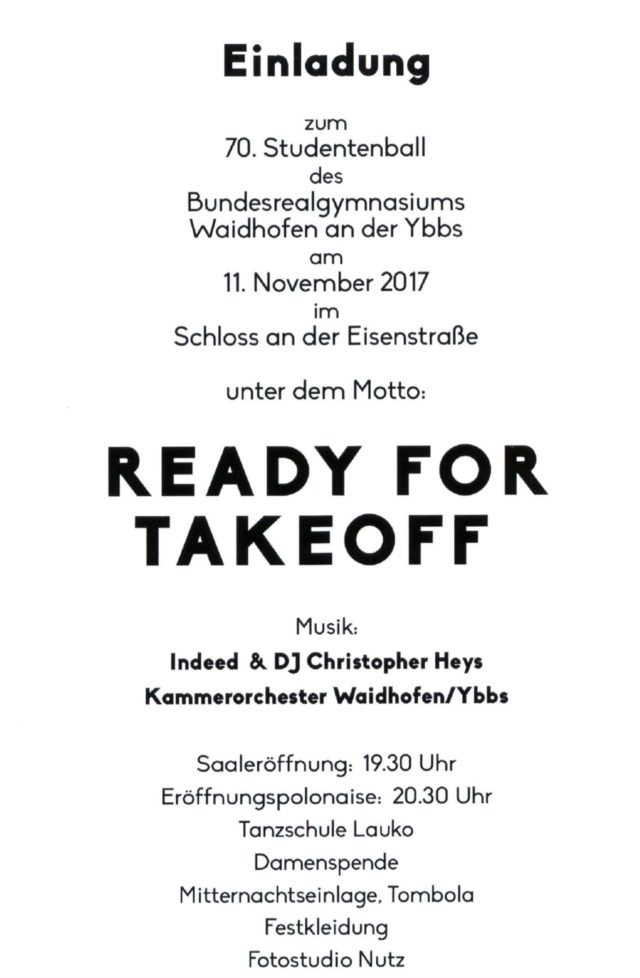 Einladung

zum
70. Studentenball
des
Bundesrealgymnasiums
Waidhofen an der Ybbs
am
11. November 2017
im
Schloss an der Eisenstraße

unter dem Motto:

READY FOR TAKEOFF

Musik:
Indeed & DJ Christopher Heys
Kammerorchester Waidhofen/Ybbs

Saaleröffnung: 19.30 Uhr
Eröffnungspolonaise: 20.30 Uhr
Tanzschule Lauko
Damenspende
Mitternachtseinlage, Tombola
Festkleidung
Fotostudio Nutz